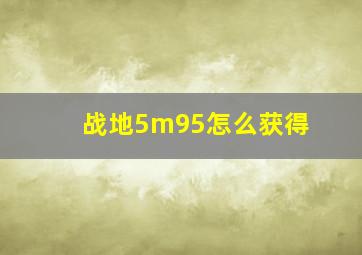 战地5m95怎么获得